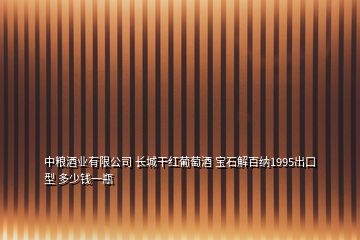 中粮酒业有限公司 长城干红葡萄酒 宝石解百纳1995出口型 多少钱一瓶